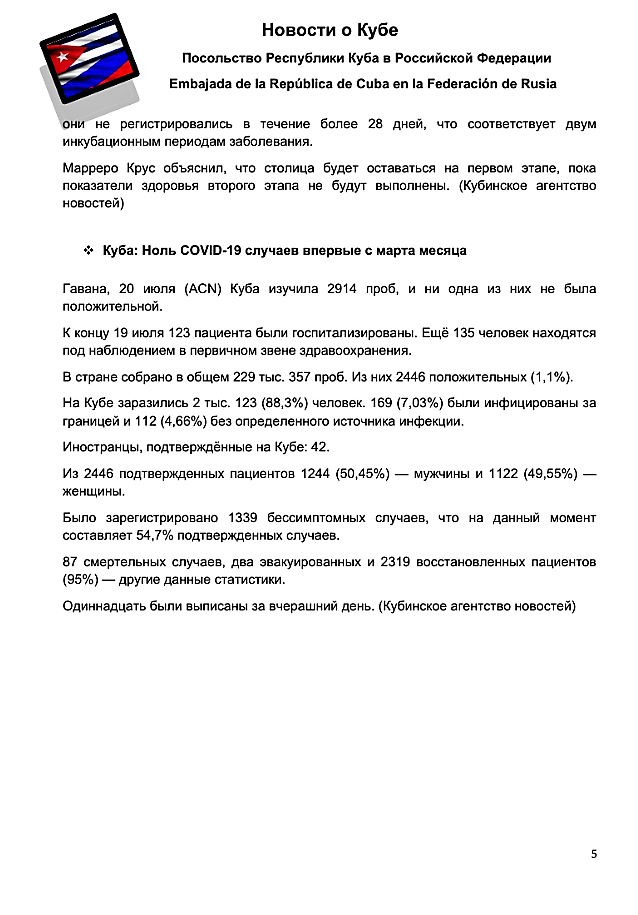 Новости о Кубе

Посольство Республики Куба в Российской Федерации

Embajada de la República de Cuba en la Federación de Rusia

они не регистрировались в течение более 28 дней, что соответствует двум инкубационным периодам заболевания.

Марреро Крус объяснил, что столица будет оставаться на первом этапе, пока показатели здоровья второго этапа не будут выполнены. (Кубинское агентство новостей)

❖ Куба: Ноль COVID-19 случаев впервые с марта месяца

Гавана, 20 июля (ACN) Куба изучила 2914 проб, и ни одна из них не была положительной.

К концу 19 июля 123 пациента были госпитализированы. Ещё 135 человек находятся под наблюдением в первичном звене здравоохранения.

В стране собрано в общем 229 тыс. 357 проб. Из них 2446 положительных (1,1%).

На Кубе заразились 2 тыс. 123 (88,3%) человек. 169 (7,03%) были инфицированы за границей и 112 (4,66%) без определенного источника инфекции.

Иностранцы, подтверждённые на Кубе: 42.

Из 2446 подтвержденных пациентов 1244 (50,45%) — мужчины и 1122 (49,55%) — женщины.

Было зарегистрировано 1339 бессимптомных случаев, что на данный момент составляет 54,7% подтвержденных случаев.

87 смертельных случаев, два эвакуированных и 2319 восстановленных пациентов (95%) — другие данные статистики.

Одиннадцать были выписаны за вчерашний день. (Кубинское агентство новостей)

5